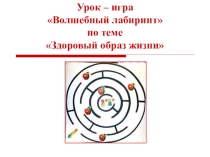 Урок – игра
«Волшебный лабиринт»
по теме
«Здоровый образ жизни»